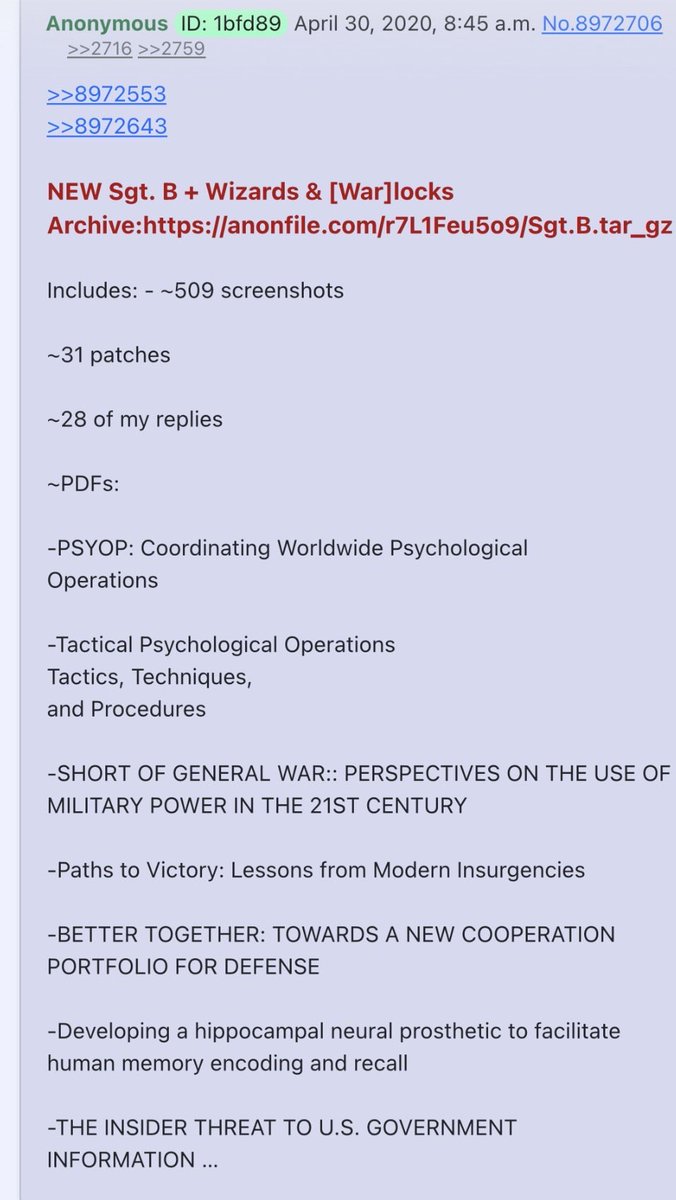 Anonymous ID: 1bfd89 April 30, 2020, 8:45 a.m. No.8972706
>>2716 >>2759

>>8972553
>>8972643

NEW Sgt. B + Wizards & [War]locks Archive:https://anonfile.com/r7L1Feu5o9/Sgt.B.tar_gz

Includes: - ~509 screenshots

~31 patches

~28 of my replies

~PDFs:

-PSYOP: Coordinating Worldwide Psychological Operations

-Tactical Psychological Operations Tactics, Techniques, and Procedures

-SHORT OF GENERAL WAR:: PERSPECTIVES ON THE USE OF MILITARY POWER IN THE 21ST CENTURY

-Paths to Victory: Lessons from Modern Insurgencies

-BETTER TOGETHER: TOWARDS A NEW COOPERATION PORTFOLIO FOR DEFENSE

-Developing a hippocampal neural prosthetic to facilitate human memory encoding and recall

-THE INSIDER THREAT TO U.S. GOVERNMENT INFORMATION ...